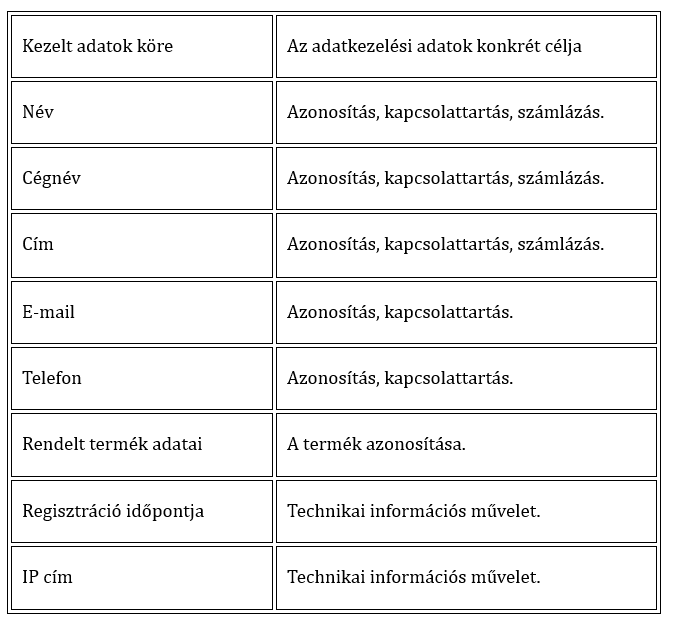 | Kezelt adatok köre | Az adatkezelési adatok konkrét célja |
|---|---|
| Név | Azonosítás, kapcsolattartás, számlázás. |
| Cégnév | Azonosítás, kapcsolattartás, számlázás. |
| Cím | Azonosítás, kapcsolattartás, számlázás. |
| E-mail | Azonosítás, kapcsolattartás. |
| Telefon | Azonosítás, kapcsolattartás. |
| Rendelt termék adatai | A termék azonosítása. |
| Regisztráció időpontja | Technikai információs művelet. |
| IP cím | Technikai információs művelet. |